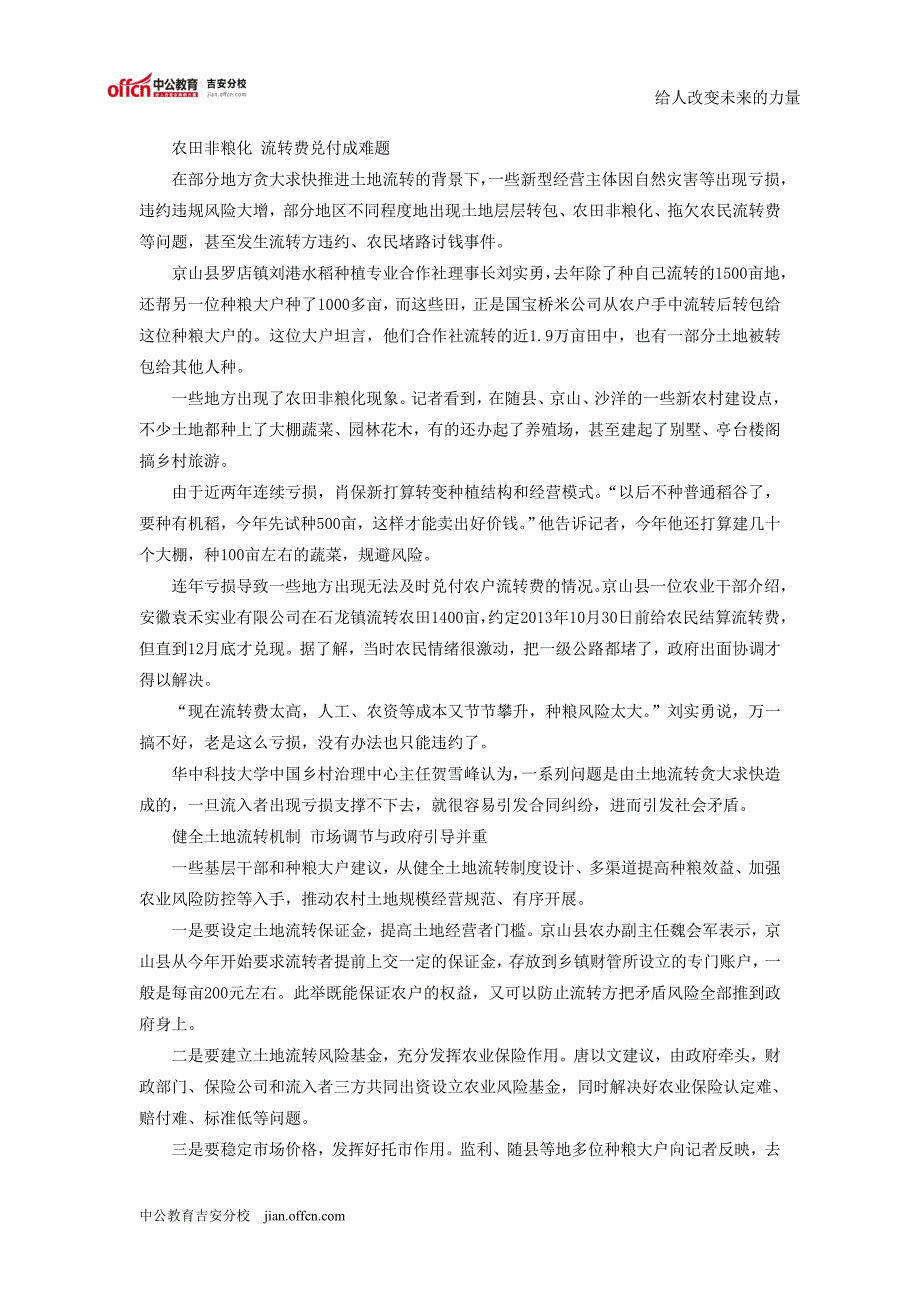 offcn 中公教育 吉安分校 jian.offcn.com

给人改变未来的力量

农田非粮化 流转费兑付成难题

在部分地方贪大求快推进土地流转的背景下，一些新型经营主体因自然灾害等出现亏损，违约违规风险大增，部分地区不同程度地出现土地层层转包、农田非粮化、拖欠农民流转费等问题，甚至发生流转方违约、农民堵路讨钱事件。

京山县罗店镇刘港水稻种植专业合作社理事长刘实勇，去年除了种自己流转的1500亩地，还帮另一位种粮大户种了1000多亩，而这些田，正是国宝桥米公司从农户手中流转后转包给这位种粮大户的。这位大户坦言，他们合作社流转的近1.9万亩田中，也有一部分土地被转包给其他人种。

一些地方出现了农田非粮化现象。记者看到，在随县、京山、沙洋的一些新农村建设点，不少土地都种上了大棚蔬菜、园林花木，有的还办起了养殖场，甚至建起了别墅、亭台楼阁搞乡村旅游。

由于近两年连续亏损，肖保新打算转变种植结构和经营模式。“以后不种普通稻谷了，要种有机稻，今年先试种500亩，这样才能卖出好价钱。”他告诉记者，今年他还打算建几十个大棚，种100亩左右的蔬菜，规避风险。

连年亏损导致一些地方出现无法及时兑付农户流转费的情况。京山县一位农业干部介绍，安徽袁禾实业有限公司在石龙镇流转农田1400亩，约定2013年10月30日前给农民结算流转费，但直到12月底才兑现。据了解，当时农民情绪很激动，把一级公路都堵了，政府出面协调才得以解决。

“现在流转费太高，人工、农资等成本又节节攀升，种粮风险太大。”刘实勇说，万一搞不好，老是这么亏损，没有办法也只能违约了。

华中科技大学中国乡村治理中心主任贺雪峰认为，一系列问题是由土地流转贪大求快造成的，一旦流入者出现亏损支撑不下去，就很容易引发合同纠纷，进而引发社会矛盾。

健全土地流转机制 市场调节与政府引导并重

一些基层干部和种粮大户建议，从健全土地流转制度设计、多渠道提高种粮效益、加强农业风险防控等入手，推动农村土地规模经营规范、有序开展。

一是要设定土地流转保证金，提高土地经营者门槛。京山县农办副主任魏会军表示，京山县从今年开始要求流转者提前上交一定的保证金，存放到乡镇财管所设立的专门账户，一般是每亩200元左右。此举既能保证农户的权益，又可以防止流转方把矛盾风险全部推到政府身上。

二是要建立土地流转风险基金，充分发挥农业保险作用。唐以文建议，由政府牵头，财政部门、保险公司和流入者三方共同出资设立农业风险基金，同时解决好农业保险认定难、赔付难、标准低等问题。

三是要稳定市场价格，发挥好托市作用。监利、随县等地多位种粮大户向记者反映，去

中公教育吉安分校 jian.offcn.com